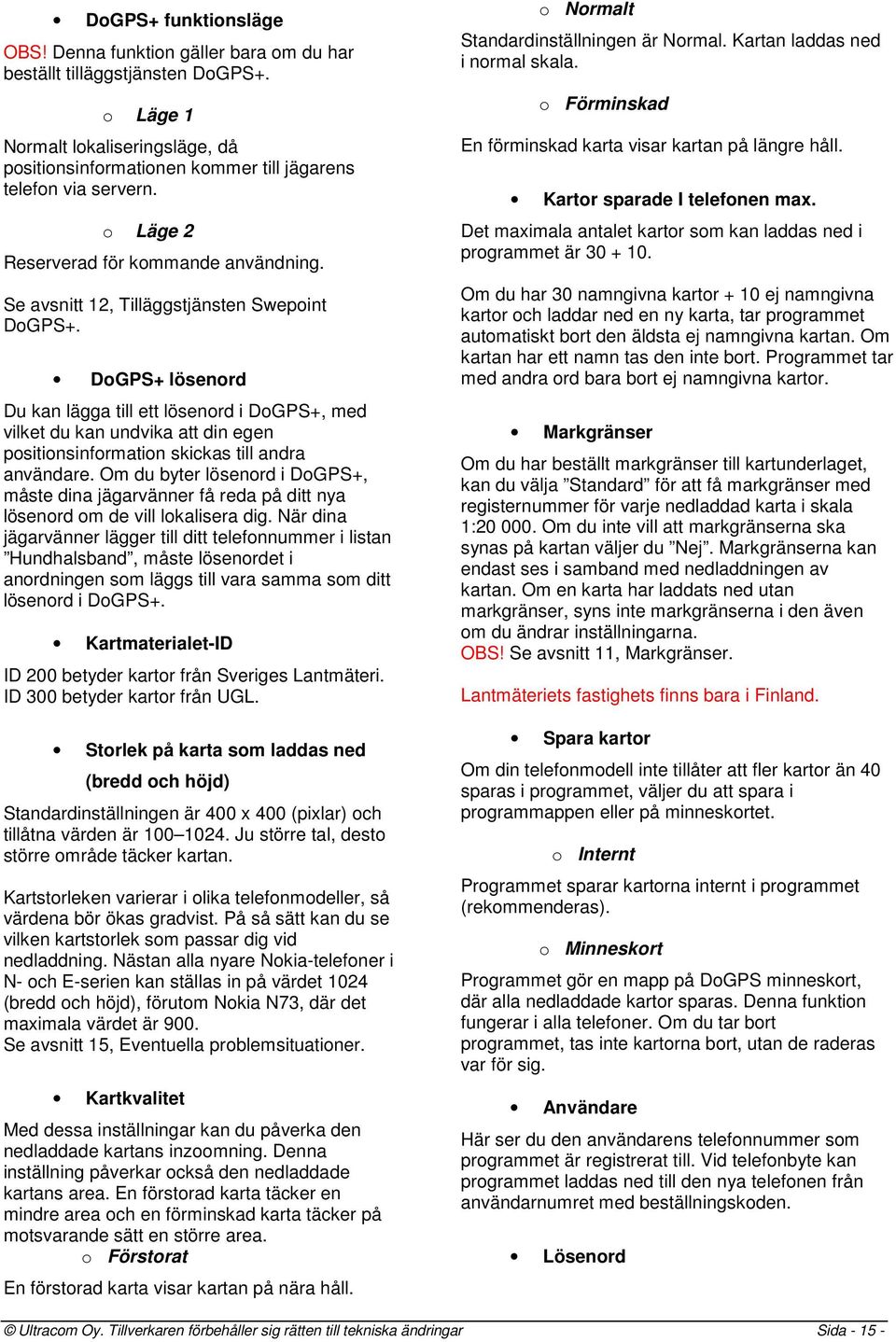 • DoGPS+ funktionsläge

OBS! Denna funktion gäller bara om du har beställt tilläggstjänsten DoGPS+.

o Läge 1

Normalt lokaliseringsläge, då positionsinformationen kommer till jägarens telefon via servern.

o Läge 2

Reserverad för kommande användning.

Se avsnitt 12, Tilläggstjänsten Swepoint DoGPS+.

• DoGPS+ lösenord

Du kan lägga till ett lösenord i DoGPS+, med vilket du kan undvika att din egen positionsinformation skickas till andra användare. Om du byter lösenord i DoGPS+, måste dina jägarvänner få reda på ditt nya lösenord om de vill lokalisera dig. När dina jägarvänner lägger till ditt telefonnummer i listan ”Hundhalsband”, måste lösenordet i anordningen som läggs till vara samma som ditt lösenord i DoGPS+.

• Kartmaterialet-ID

ID 200 betyder kartor från Sveriges Lantmäteri. ID 300 betyder kartor från UGL.

• Storlek på karta som laddas ned (bredd och höjd)

Standardinställningen är 400 x 400 (pixlar) och tillåtna värden är 100–1024. Ju större tal, desto större område täcker kartan.

Kartstorleken varierar i olika telefonmodeller, så värdena bör ökas gradvist. På så sätt kan du se vilken kartstorlek som passar dig vid nedladdning. Nästan alla nyare Nokia-telefoner i N- och E-serien kan ställas in på värdet 1024 (bredd och höjd), förutom Nokia N73, där det maximala värdet är 900.
Se avsnitt 15, Eventuella problemsituationer.

• Kartkvalitet

Med dessa inställningar kan du påverka den nedladdade kartans inzoomning. Denna inställning påverkar också den nedladdade kartans area. En förstorad karta täcker en mindre area och en förminskad karta täcker på motsvarande sätt en större area.
o Förstorat
En förstorad karta visar kartan på nära håll.

o Normalt
Standardinställningen är Normal. Kartan laddas ned i normal skala.

o Förminskad

En förminskad karta visar kartan på längre håll.

• Kartor sparade I telefonen max.

Det maximala antalet kartor som kan laddas ned i programmet är 30 + 10.

Om du har 30 namngivna kartor + 10 ej namngivna kartor och laddar ned en ny karta, tar programmet automatiskt bort den äldsta ej namngivna kartan. Om kartan har ett namn tas den inte bort. Programmet tar med andra ord bara bort ej namngivna kartor.

• Markgränser

Om du har beställt markgränser till kartunderlaget, kan du välja ”Standard” för att få markgränser med registernummer för varje nedladdad karta i skala 1:20 000. Om du inte vill att markgränserna ska synas på kartan väljer du ”Nej”. Markgränserna kan endast ses i samband med nedladdningen av kartan. Om en karta har laddats ned utan markgränser, syns inte markgränserna i den även om du ändrar inställningarna.
OBS! Se avsnitt 11, Markgränser.

Lantmäteriets fastighets finns bara i Finland.

• Spara kartor

Om din telefonmodell inte tillåter att fler kartor än 40 sparas i programmet, väljer du att spara i programmappen eller på minneskortet.

o Internt

Programmet sparar kartorna internt i programmet (rekommenderas).

o Minneskort

Programmet gör en mapp på DoGPS minneskort, där alla nedladdade kartor sparas. Denna funktion fungerar i alla telefoner. Om du tar bort programmet, tas inte kartorna bort, utan de raderas var för sig.

• Användare

Här ser du den användarens telefonnummer som programmet är registrerat till. Vid telefonbyte kan programmet laddas ned till den nya telefonen från användarnumret med beställningskoden.

• Lösenord

© Ultracom Oy. Tillverkaren förbehåller sig rätten till tekniska ändringar Sida - 15 -